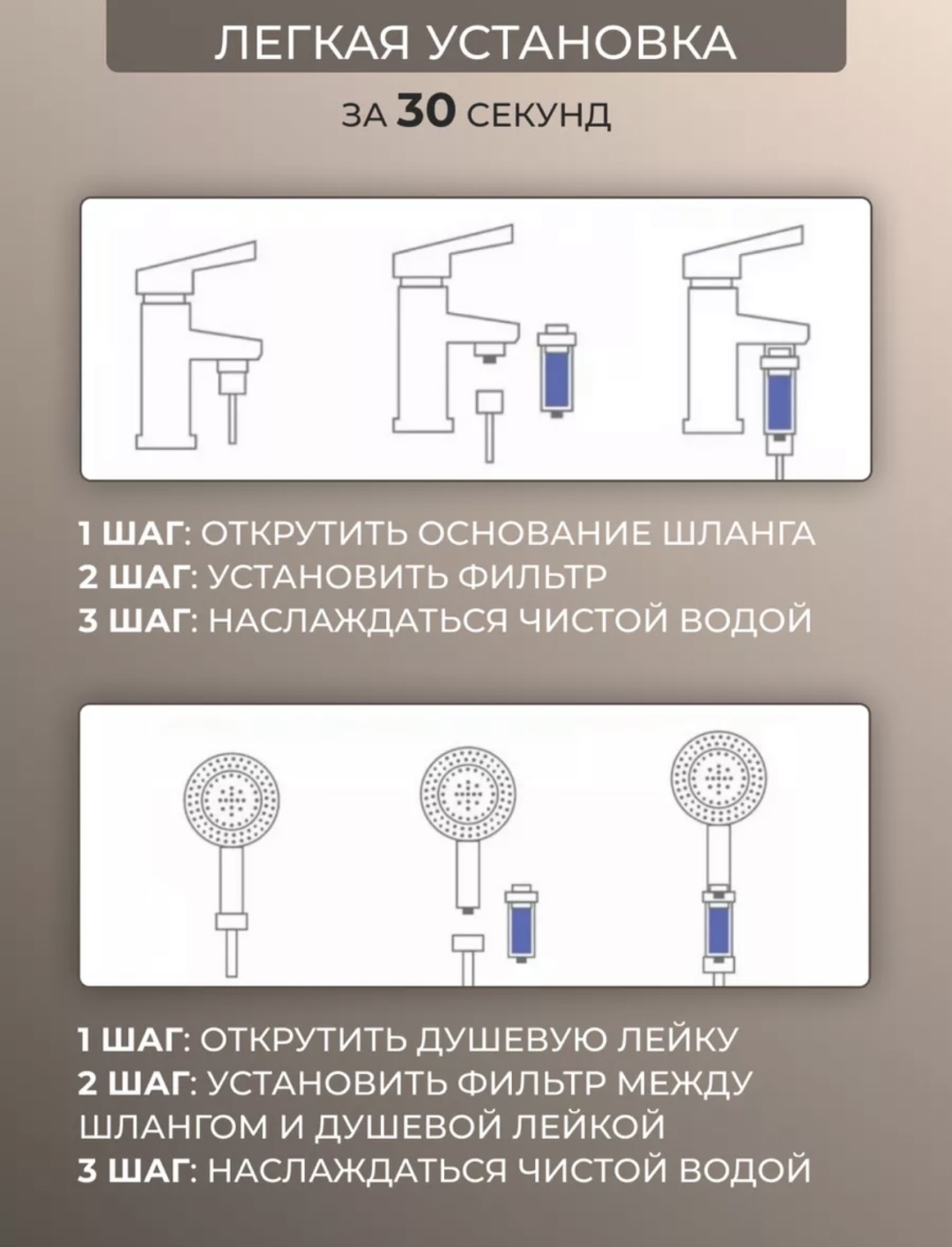 ЛЕГКАЯ УСТАНОВКА
ЗА 30 СЕКУНД

1 ШАГ: ОТКРУТИТЬ ОСНОВАНИЕ ШЛАНГА
2 ШАГ: УСТАНОВИТЬ ФИЛЬТР
3 ШАГ: НАСЛАЖДАТЬСЯ ЧИСТОЙ ВОДОЙ

1 ШАГ: ОТКРУТИТЬ ДУШЕВУЮ ЛЕЙКУ
2 ШАГ: УСТАНОВИТЬ ФИЛЬТР МЕЖДУ ШЛАНГОМ И ДУШЕВОЙ ЛЕЙКОЙ
3 ШАГ: НАСЛАЖДАТЬСЯ ЧИСТОЙ ВОДОЙ